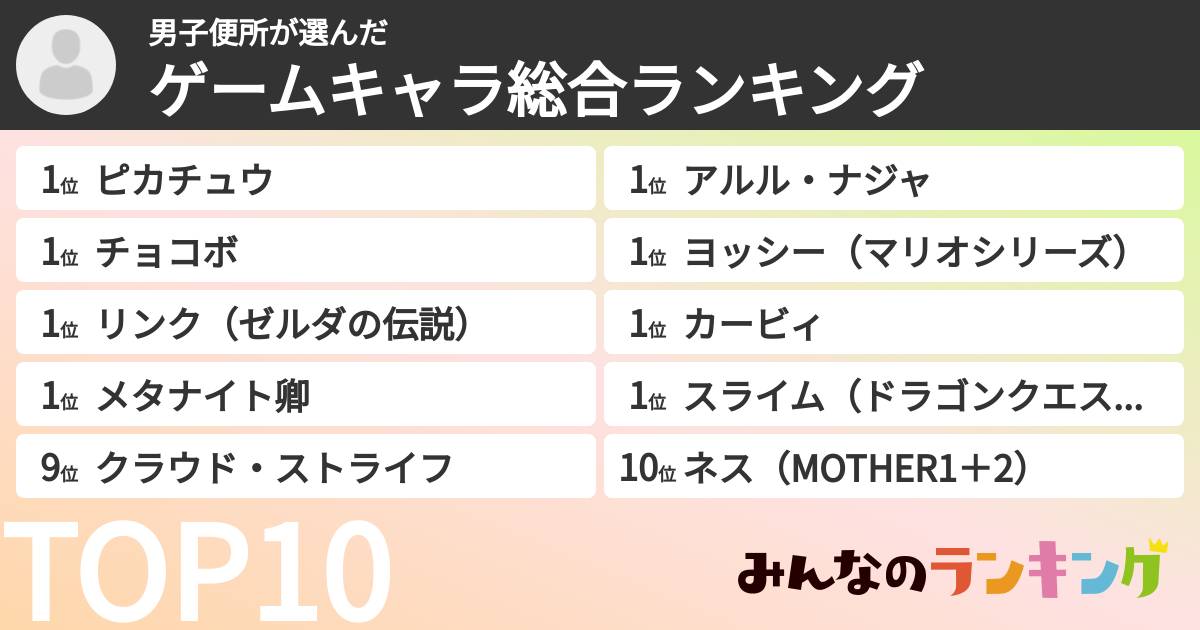 男子便所が選んだ
ゲームキャラ総合ランキング

1位 ピカチュウ
1位 チョコボ
1位 リンク（ゼルダの伝説）
1位 メタナイト卿
9位 クラウド・ストライフ

1位 アルル・ナジャ
1位 ヨッシー（マリオシリーズ）
1位 カービィ
1位 スライム（ドラゴンクエス...
10位 ネス（MOTHER1＋2）

TOP10

みんなのランキング